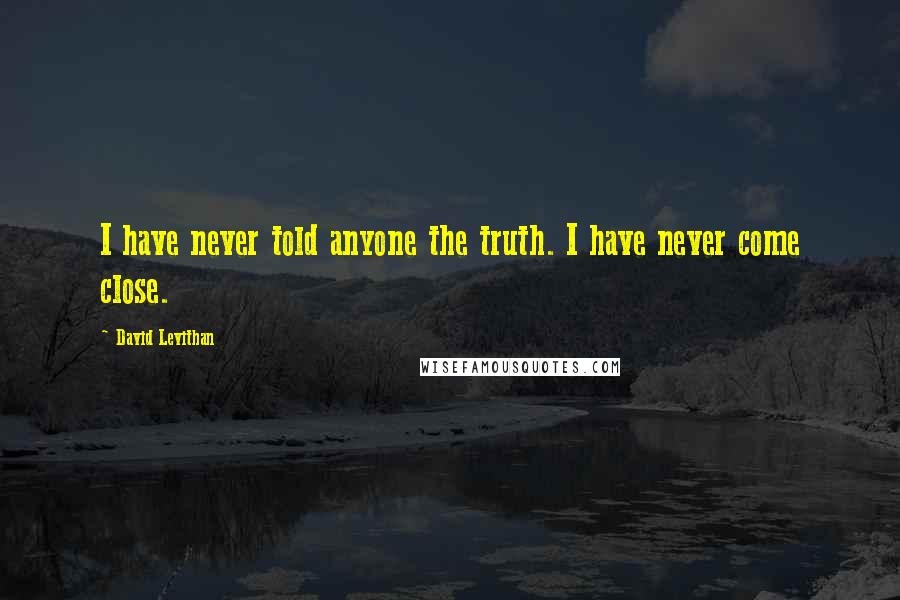 I have never told anyone the truth. I have never come close.

~ David Levithan

WISEFAMOUSQUOTES.COM